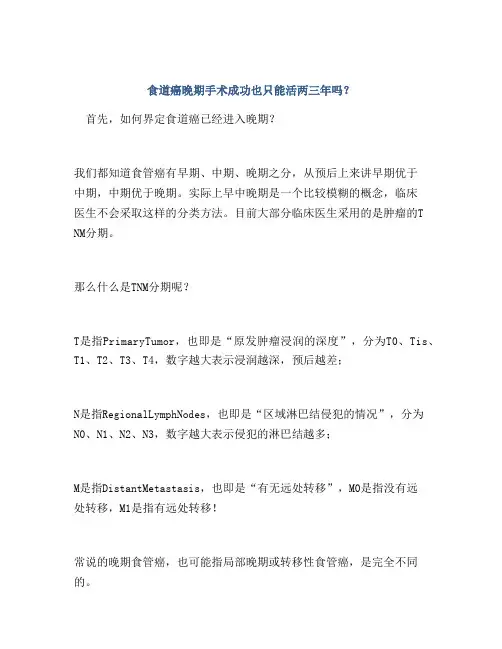 食道癌晚期手术成功也只能活两三年吗？

首先，如何界定食道癌已经进入晚期？

我们都知道食管癌有早期、中期、晚期之分，从预后上来讲早期优于中期，中期优于晚期。实际上早中晚期是一个比较模糊的概念，临床医生不会采取这样的分类方法。目前大部分临床医生采用的是肿瘤的TNM分期。

那么什么是TNM分期呢？

T是指PrimaryTumor，也即是“原发肿瘤浸润的深度”，分为T0、Tis、T1、T2、T3、T4，数字越大表示浸润越深，预后越差；

N是指RegionalLymphNodes，也即是“区域淋巴结侵犯的情况”，分为N0、N1、N2、N3，数字越大表示侵犯的淋巴结越多；

M是指DistantMetastasis，也即是“有无远处转移”，M0是指没有远处转移，M1是指有远处转移！

常说的晚期食管癌，也可能指局部晚期或转移性食管癌，是完全不同的。